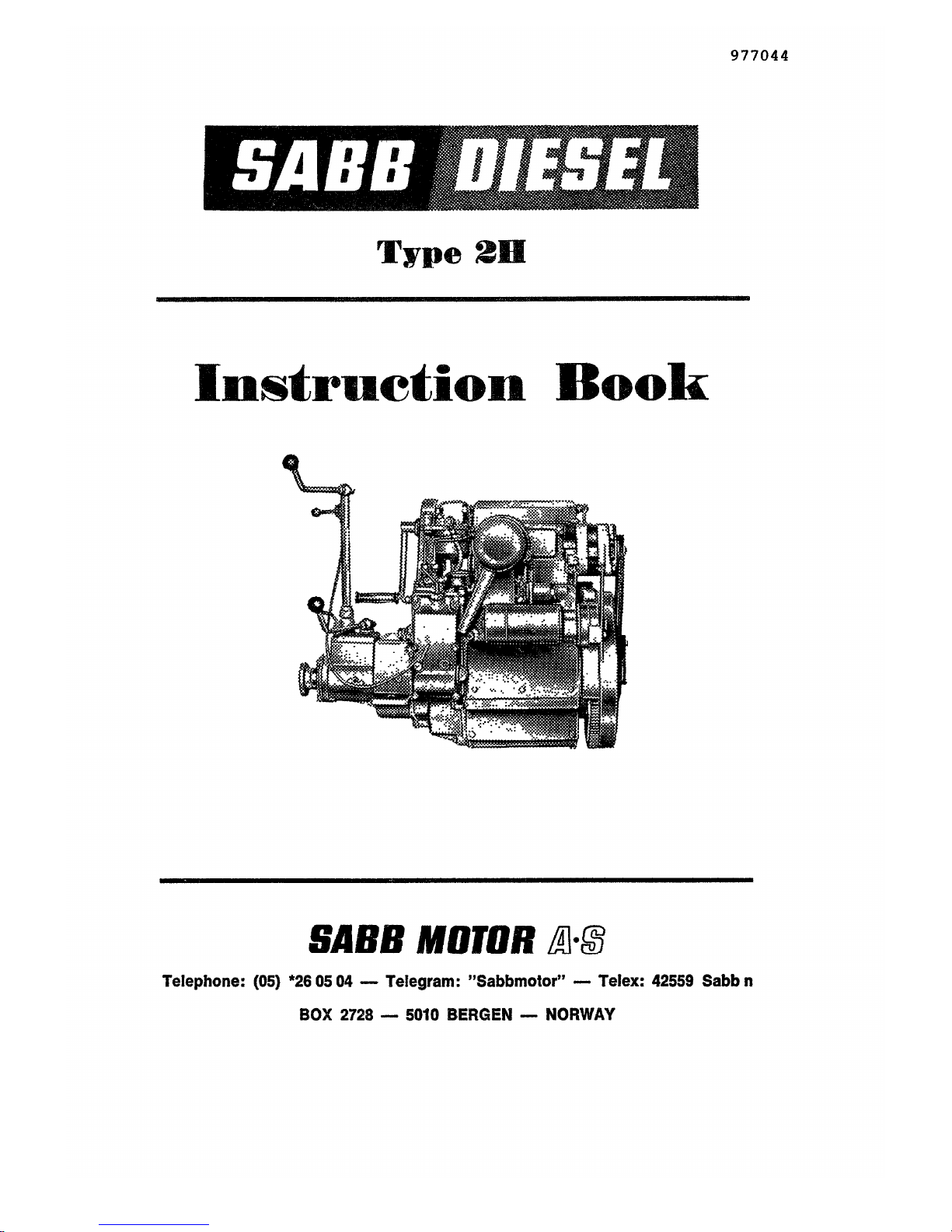 977044

SABB DIESEL

Type 2H

Instruction Book

SABB MOTOR A·S

Telephone: (05) *26 05 04 — Telegram: "Sabbmotor" — Telex: 42559 Sabb n

BOX 2728 — 5010 BERGEN — NORWAY